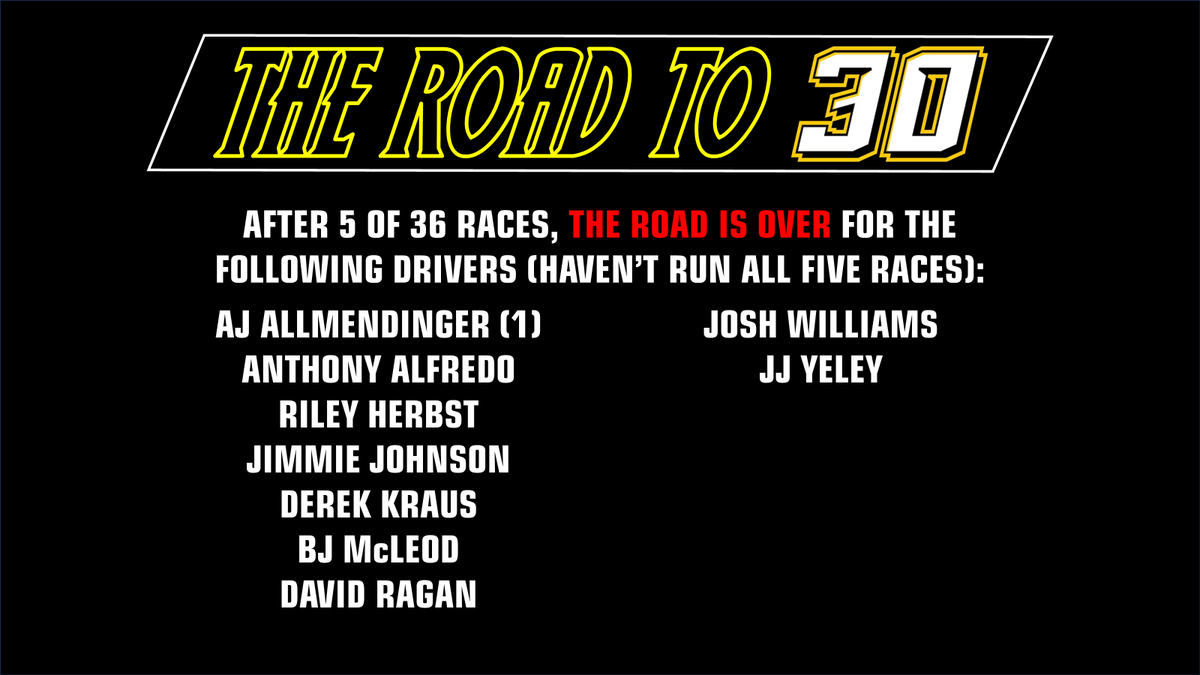 THE ROAD TO 30

AFTER 5 OF 36 RACES, THE ROAD IS OVER FOR THE FOLLOWING DRIVERS (HAVEN'T RUN ALL FIVE RACES):

AJ ALLMENDINGER (1)
ANTHONY ALFREDO
RILEY HERBST
JIMMIE JOHNSON
DEREK KRAUS
BJ McLEOD
DAVID RAGAN

JOSH WILLIAMS
JJ YELEY